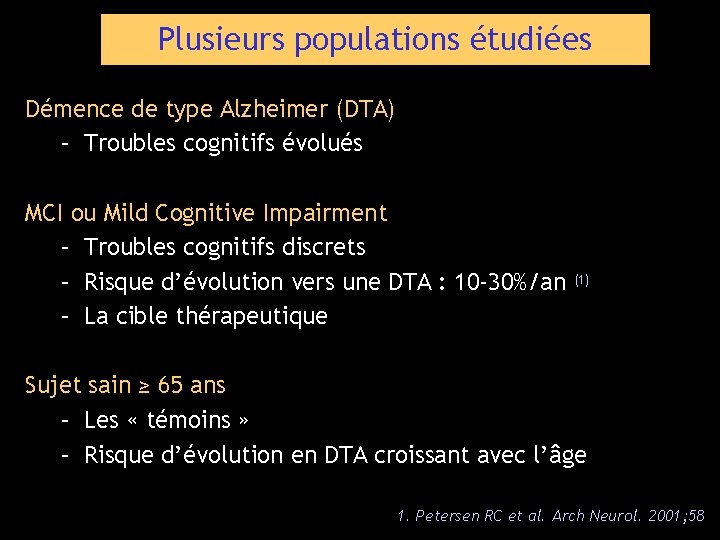 Plusieurs populations étudiées

Démence de type Alzheimer (DTA)
- Troubles cognitifs évolués

MCI ou Mild Cognitive Impairment
- Troubles cognitifs discrets
- Risque d'évolution vers une DTA : 10-30%/an $^{(1)}$
- La cible thérapeutique

Sujet sain ≥ 65 ans
- Les « témoins »
- Risque d'évolution en DTA croissant avec l'âge

1. Petersen RC et al. Arch Neurol. 2001;58